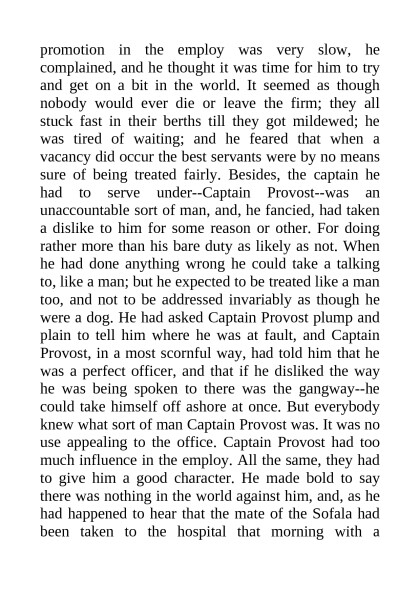 promotion in the employ was very slow, he complained, and he thought it was time for him to try and get on a bit in the world. It seemed as though nobody would ever die or leave the firm; they all stuck fast in their berths till they got mildewed; he was tired of waiting; and he feared that when a vacancy did occur the best servants were by no means sure of being treated fairly. Besides, the captain he had to serve under--Captain Provost--was an unaccountable sort of man, and, he fancied, had taken a dislike to him for some reason or other. For doing rather more than his bare duty as likely as not. When he had done anything wrong he could take a talking to, like a man; but he expected to be treated like a man too, and not to be addressed invariably as though he were a dog. He had asked Captain Provost plump and plain to tell him where he was at fault, and Captain Provost, in a most scornful way, had told him that he was a perfect officer, and that if he disliked the way he was being spoken to there was the gangway--he could take himself off ashore at once. But everybody knew what sort of man Captain Provost was. It was no use appealing to the office. Captain Provost had too much influence in the employ. All the same, they had to give him a good character. He made bold to say there was nothing in the world against him, and, as he had happened to hear that the mate of the Sofala had been taken to the hospital that morning with a